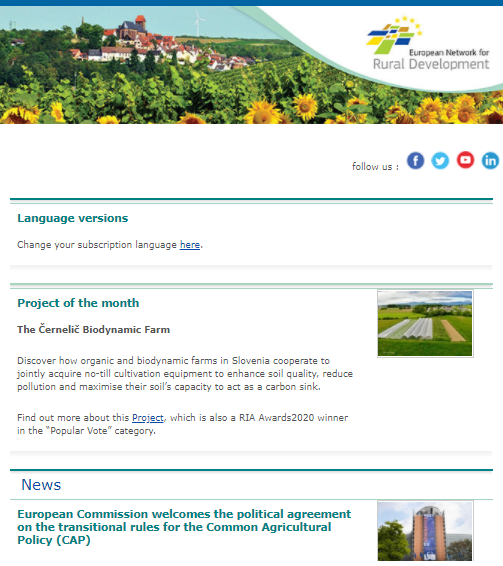 European Network for Rural Development

follow us :

Language versions

Change your subscription language here.

Project of the month

The Černelič Biodynamic Farm

Discover how organic and biodynamic farms in Slovenia cooperate to jointly acquire no-till cultivation equipment to enhance soil quality, reduce pollution and maximise their soil's capacity to act as a carbon sink.

Find out more about this Project, which is also a RIA Awards2020 winner in the "Popular Vote" category.

News

European Commission welcomes the political agreement on the transitional rules for the Common Agricultural Policy (CAP)